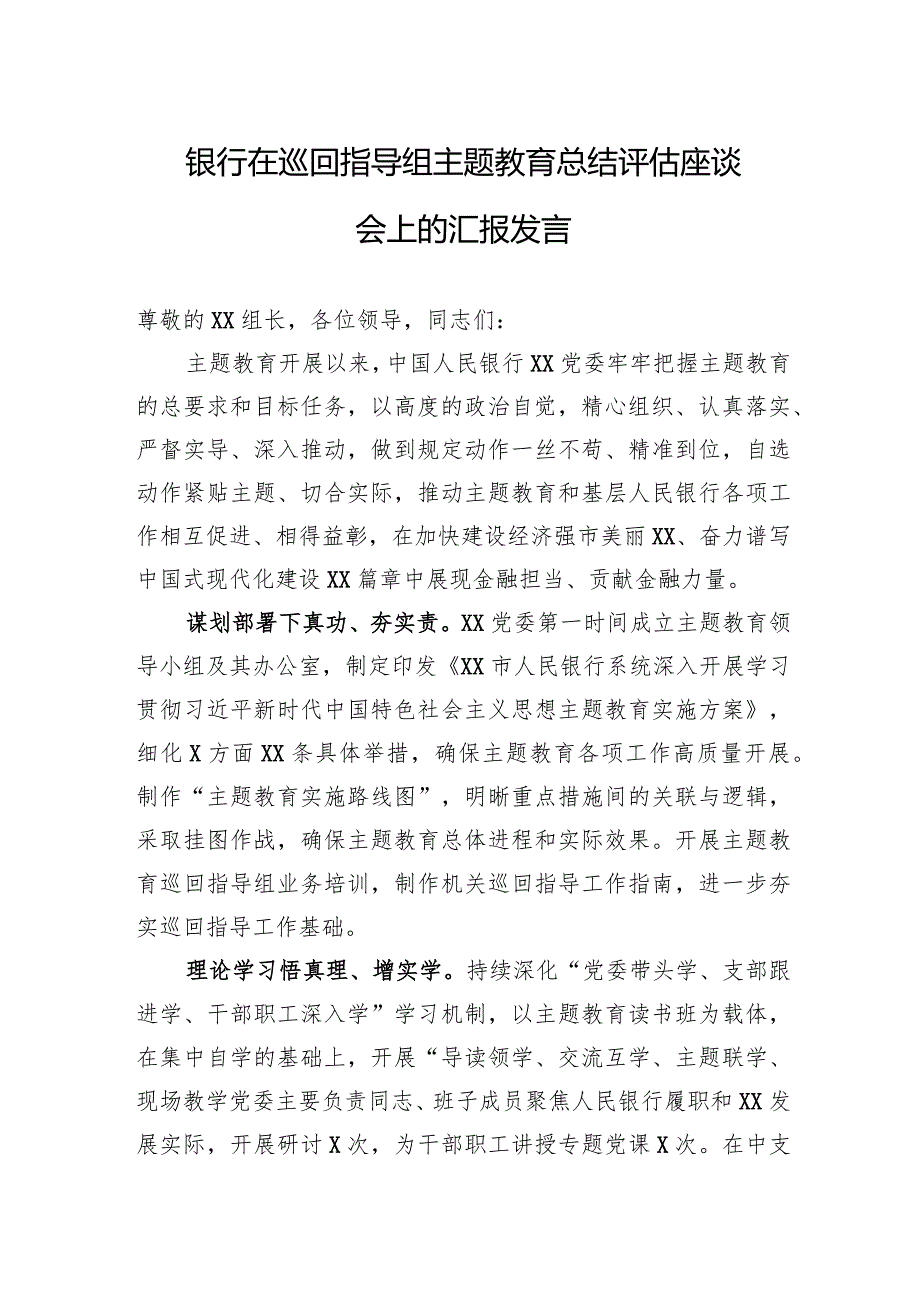 银行在巡回指导组主题教育总结评估座谈会上的汇报发言

尊敬的XX组长，各位领导，同志们：

主题教育开展以来，中国人民银行XX党委牢牢把握主题教育的总要求和目标任务，以高度的政治自觉，精心组织、认真落实、严督实导、深入推动，做到规定动作一丝不苟、精准到位，自选动作紧贴主题、切合实际，推动主题教育和基层人民银行各项工作相互促进、相得益彰，在加快建设经济强市美丽XX、奋力谱写中国式现代化建设XX篇章中展现金融担当、贡献金融力量。

谋划部署下真功、夯实责。XX党委第一时间成立主题教育领导小组及其办公室，制定印发《XX市人民银行系统深入开展学习贯彻习近平新时代中国特色社会主义思想主题教育实施方案》，细化X方面XX条具体举措，确保主题教育各项工作高质量开展。制作“主题教育实施路线图”，明晰重点措施间的关联与逻辑，采取挂图作战，确保主题教育总体进程和实际效果。开展主题教育巡回指导组业务培训，制作机关巡回指导工作指南，进一步夯实巡回指导工作基础。

理论学习悟真理、增实学。持续深化“党委带头学、支部跟进学、干部职工深入学”学习机制，以主题教育读书班为载体，在集中自学的基础上，开展“导读领学、交流互学、主题联学、现场教学党委主要负责同志、班子成员聚焦人民银行履职和XX发展实际，开展研讨X次，为干部职工讲授专题党课X次。在中支